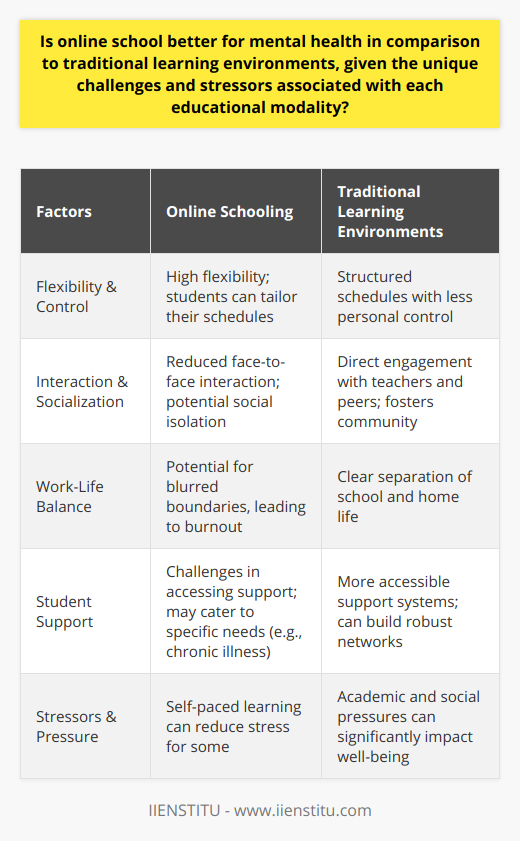 Is online school better for mental health in comparison to traditional learning environments, given the unique challenges and stressors associated with each educational modality?

| Factors | Online Schooling | Traditional Learning Environments |
|---|---|---|
| Flexibility & Control | High flexibility; students can tailor their schedules | Structured schedules with less personal control |
| Interaction & Socialization | Reduced face-to-face interaction; potential social isolation | Direct engagement with teachers and peers; fosters community |
| Work-Life Balance | Potential for blurred boundaries, leading to burnout | Clear separation of school and home life |
| Student Support | Challenges in accessing support; may cater to specific needs (e.g., chronic illness) | More accessible support systems; can build robust networks |
| Stressors & Pressure | Self-paced learning can reduce stress for some | Academic and social pressures can significantly impact well-being |

IIENSTITU - www.iienstitu.com